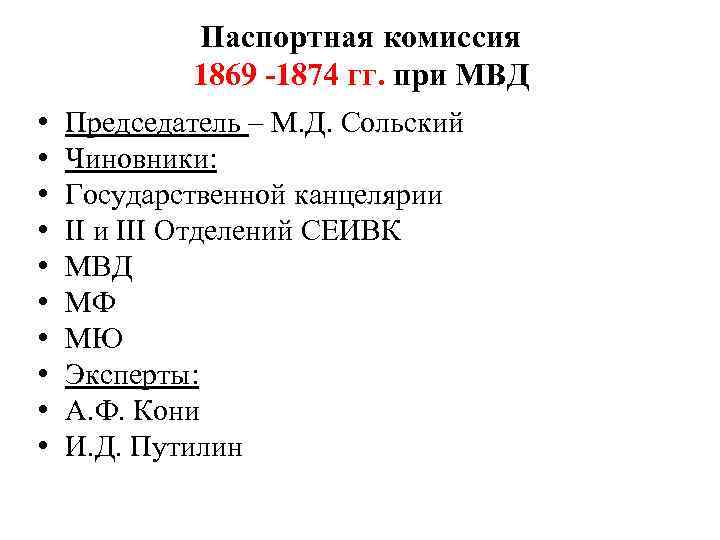 Паспортная комиссия
1869 -1874 гг. при МВД

• Председатель – М.Д. Сольский
• Чиновники:
• Государственной канцелярии
• II и III Отделений СЕИВК
• МВД
• МФ
• МЮ
• Эксперты:
• А.Ф. Кони
• И.Д. Путилин